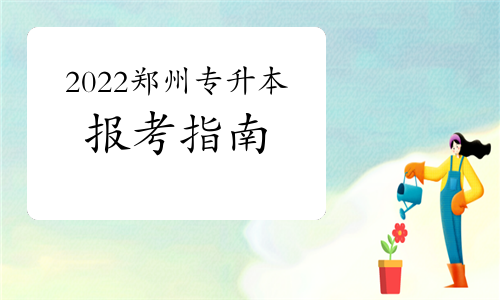 2022郑州专升本
报考指南